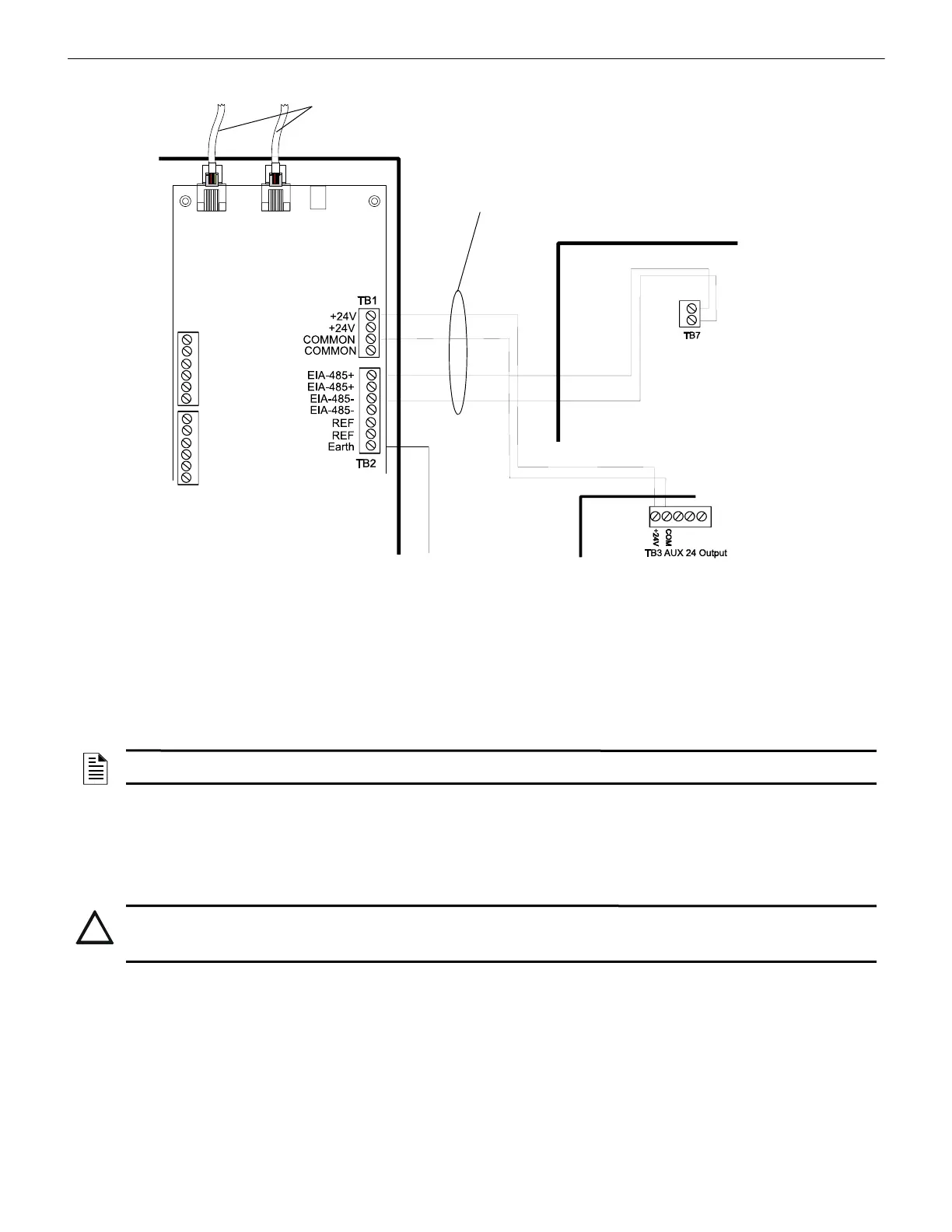 TB1
+24V
+24V
COMMON
COMMON

EIA-485+
EIA-485+
EIA-485-
EIA-485-
REF
REF
Earth
TB2

TB7

+24V
COM
TB3 AUX 24 Output